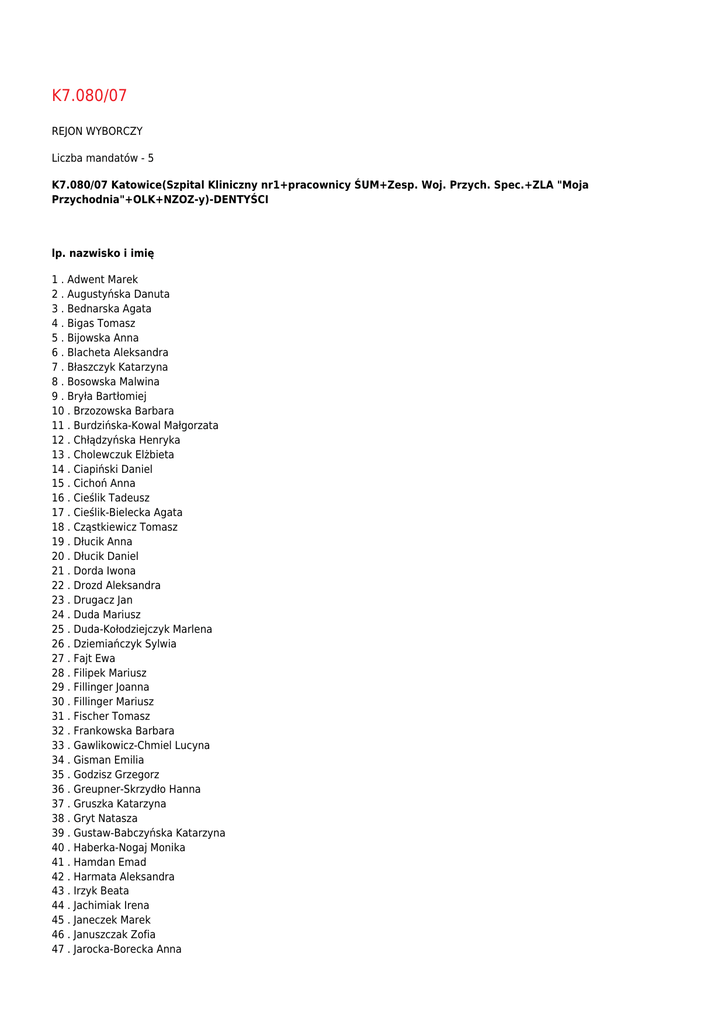 K7.080/07

REJON WYBORCZY

Liczba mandatów - 5

K7.080/07 Katowice(Szpital Kliniczny nr1+pracownicy ŚUM+Zesp. Woj. Przych. Spec.+ZLA "Moja Przychodnia"+OLK+NZOZ-y)-DENTYŚCI

lp. nazwisko i imię

1 . Adwent Marek
2 . Augustyńska Danuta
3 . Bednarska Agata
4 . Bigas Tomasz
5 . Bijowska Anna
6 . Blacheta Aleksandra
7 . Błaszczyk Katarzyna
8 . Bosowska Malwina
9 . Bryła Bartłomiej
10 . Brzozowska Barbara
11 . Burdzińska-Kowal Małgorzata
12 . Chłądzyńska Henryka
13 . Cholewczuk Elżbieta
14 . Ciapiński Daniel
15 . Cichoń Anna
16 . Cieślik Tadeusz
17 . Cieślik-Bielecka Agata
18 . Cząstkiewicz Tomasz
19 . Dłucik Anna
20 . Dłucik Daniel
21 . Dorda Iwona
22 . Drozd Aleksandra
23 . Drugacz Jan
24 . Duda Mariusz
25 . Duda-Kołodziejczyk Marlena
26 . Dziemiańczyk Sylwia
27 . Fajt Ewa
28 . Filipek Mariusz
29 . Fillinger Joanna
30 . Fillinger Mariusz
31 . Fischer Tomasz
32 . Frankowska Barbara
33 . Gawlikowicz-Chmiel Lucyna
34 . Gisman Emilia
35 . Godzisz Grzegorz
36 . Greupner-Skrzydło Hanna
37 . Gruszka Katarzyna
38 . Gryt Natasza
39 . Gustaw-Babczyńska Katarzyna
40 . Haberka-Nogaj Monika
41 . Hamdan Emad
42 . Harmata Aleksandra
43 . Irzyk Beata
44 . Jachimiak Irena
45 . Janeczek Marek
46 . Januszczak Zofia
47 . Jarocka-Borecka Anna